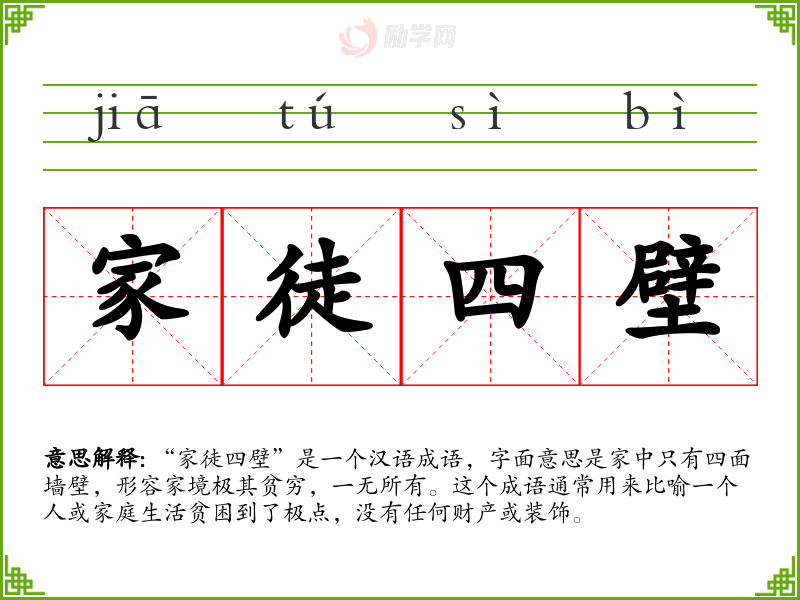 jiā tú sì bì

家徒四壁

意思解释：“家徒四壁”是一个汉语成语，字面意思是家中只有四面墙壁，形容家境极其贫穷，一无所有。这个成语通常用来比喻一个人或家庭生活贫困到了极点，没有任何财产或装饰。

励学网